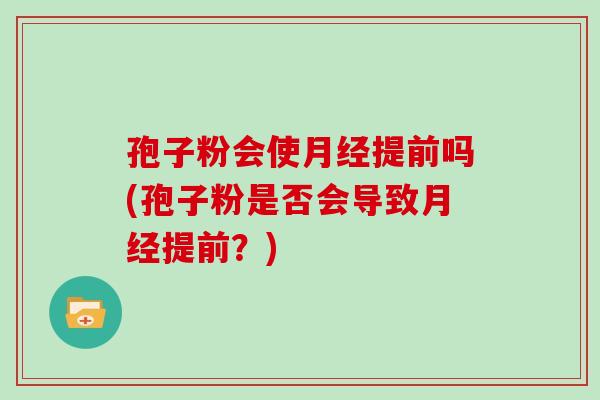 孢子粉会使月经提前吗(孢子粉是否会导致月经提前？)